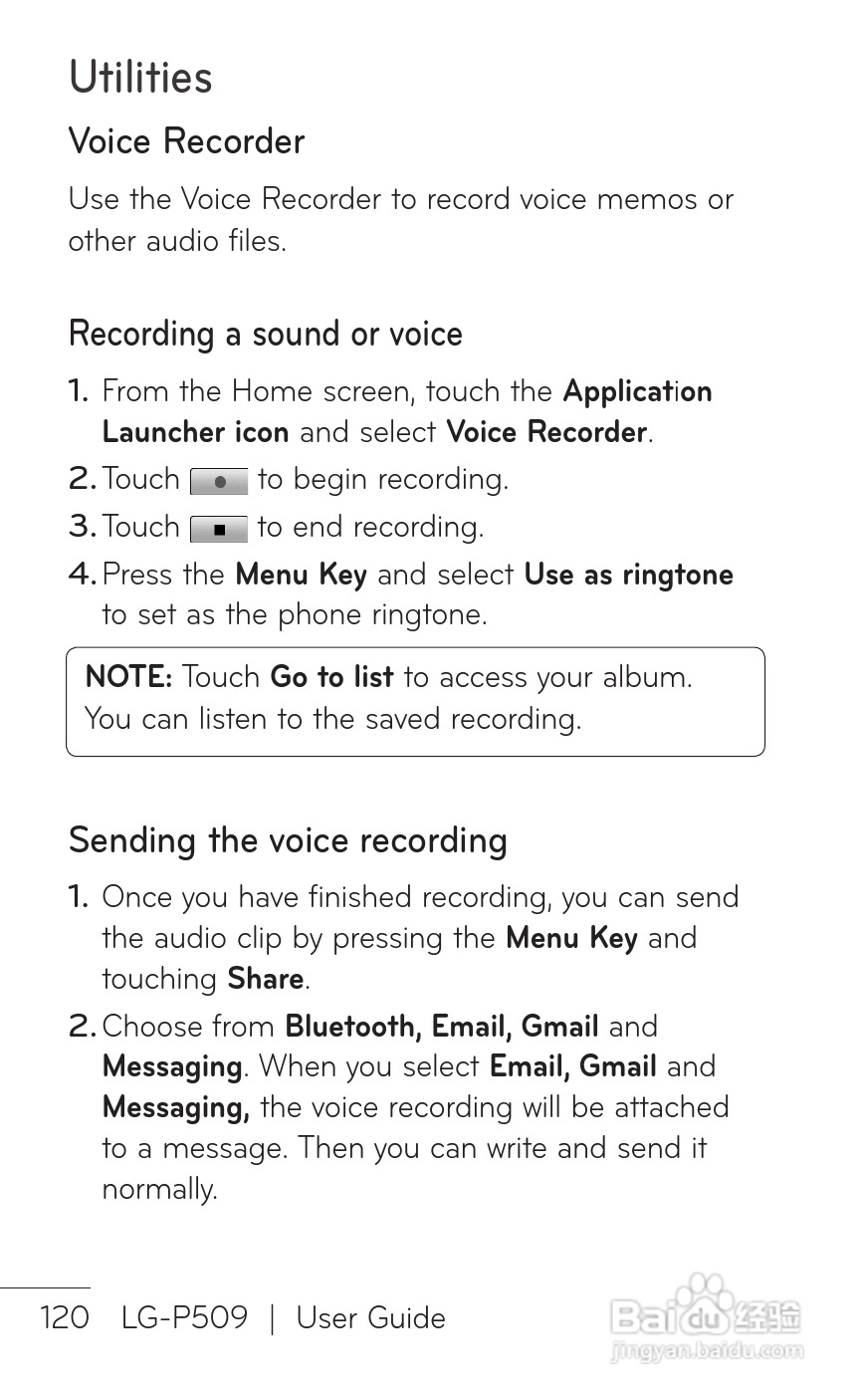 Utilities

Voice Recorder

Use the Voice Recorder to record voice memos or other audio files.

Recording a sound or voice

1. From the Home screen, touch the Application Launcher icon and select Voice Recorder.

2. Touch to begin recording.

3. Touch to end recording.

4. Press the Menu Key and select Use as ringtone to set as the phone ringtone.

NOTE: Touch Go to list to access your album. You can listen to the saved recording.

Sending the voice recording

1. Once you have finished recording, you can send the audio clip by pressing the Menu Key and touching Share.

2. Choose from Bluetooth, Email, Gmail and Messaging. When you select Email, Gmail and Messaging, the voice recording will be attached to a message. Then you can write and send it normally.

120 LG-P509 | User Guide

Baidu经验
jingyan.baidu.com